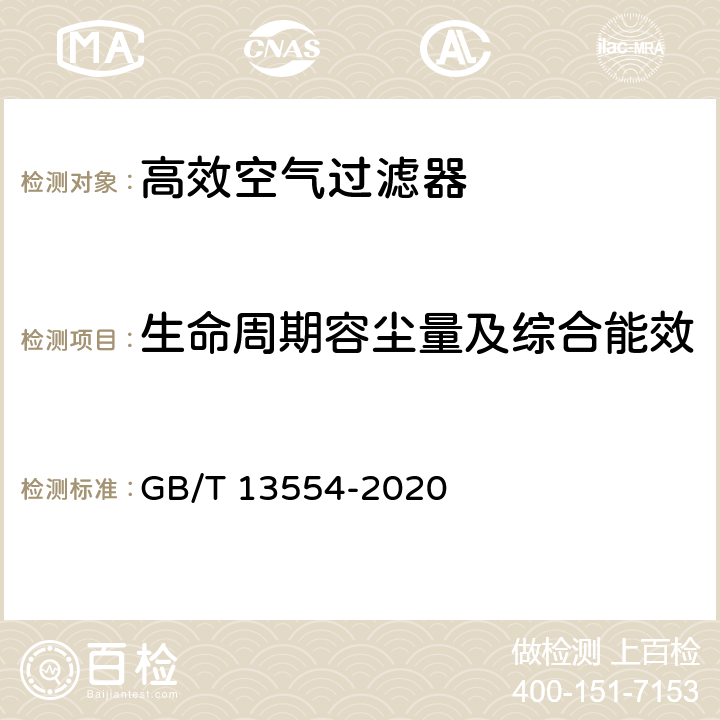 MA CNAS AC ilac-MRA

检测对象：高效空气过滤器

检测项目：生命周期容尘量及综合能效

检测标准：GB/T 13554-2020

百检
Baijiantest.com

做检测 上百检
400-151-7153